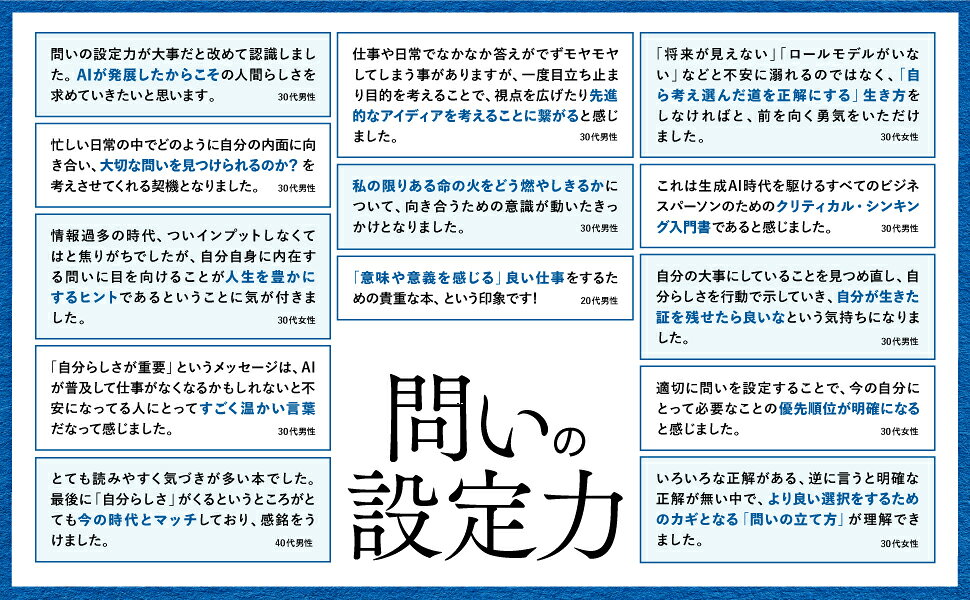 問いの設定力が大事だと改めて認識しました。AIが発展したからこその人間らしさを求めていきたいと思います。 30代男性

忙しい日常の中でどのように自分の内面に向き合い、大切な問いを見つけられるのか？を考えさせてくれる契機となりました。 30代男性

情報過多の時代、ついインプットしなくてはと焦りがちでしたが、自分自身に内在する問いに目を向けることが人生を豊かにするヒントであるということに気が付きました。 30代女性

「自分らしさが重要」というメッセージは、AIが普及して仕事がなくなるかもしれないと不安になってる人にとってすごく温かい言葉だなって感じました。 30代男性

とても読みやすく気づきが多い本でした。最後に「自分らしさ」がくるというところがとても今の時代とマッチしており、感銘をうけました。 40代男性

仕事や日常でなかなか答えがでずモヤモヤしてしまう事がありますが、一度目立ち止まり目的を考えることで、視点を広げたり先進的なアイディアを考えることに繋がると感じました。 30代男性

私の限りある命の火をどう燃やしきるかについて、向き合うための意識が動いたきっかけとなりました。 30代男性

「意味や意義を感じる」良い仕事をするための貴重な本、という印象です! 20代男性

問いの設定力

「将来が見えない」「ロールモデルがいない」などと不安に溺れるのではなく、「自ら考え選んだ道を正解にする」生き方をしなければと、前を向く勇気をいただけました。 30代女性

これは生成AI時代を駆けるすべてのビジネスパーソンのためのクリティカル・シンキング入門書であると感じました。 30代男性

自分の大事にしていることを見つめ直し、自分らしさを行動で示していき、自分が生きた証を残せたら良いなという気持ちになりました。 30代男性

適切に問いを設定することで、今の自分にとって必要なことの優先順位が明確になると感じました。 30代女性

いろいろな正解がある、逆に言うと明確な正解が無い中で、より良い選択をするためのカギとなる「問いの立て方」が理解できました。 30代女性